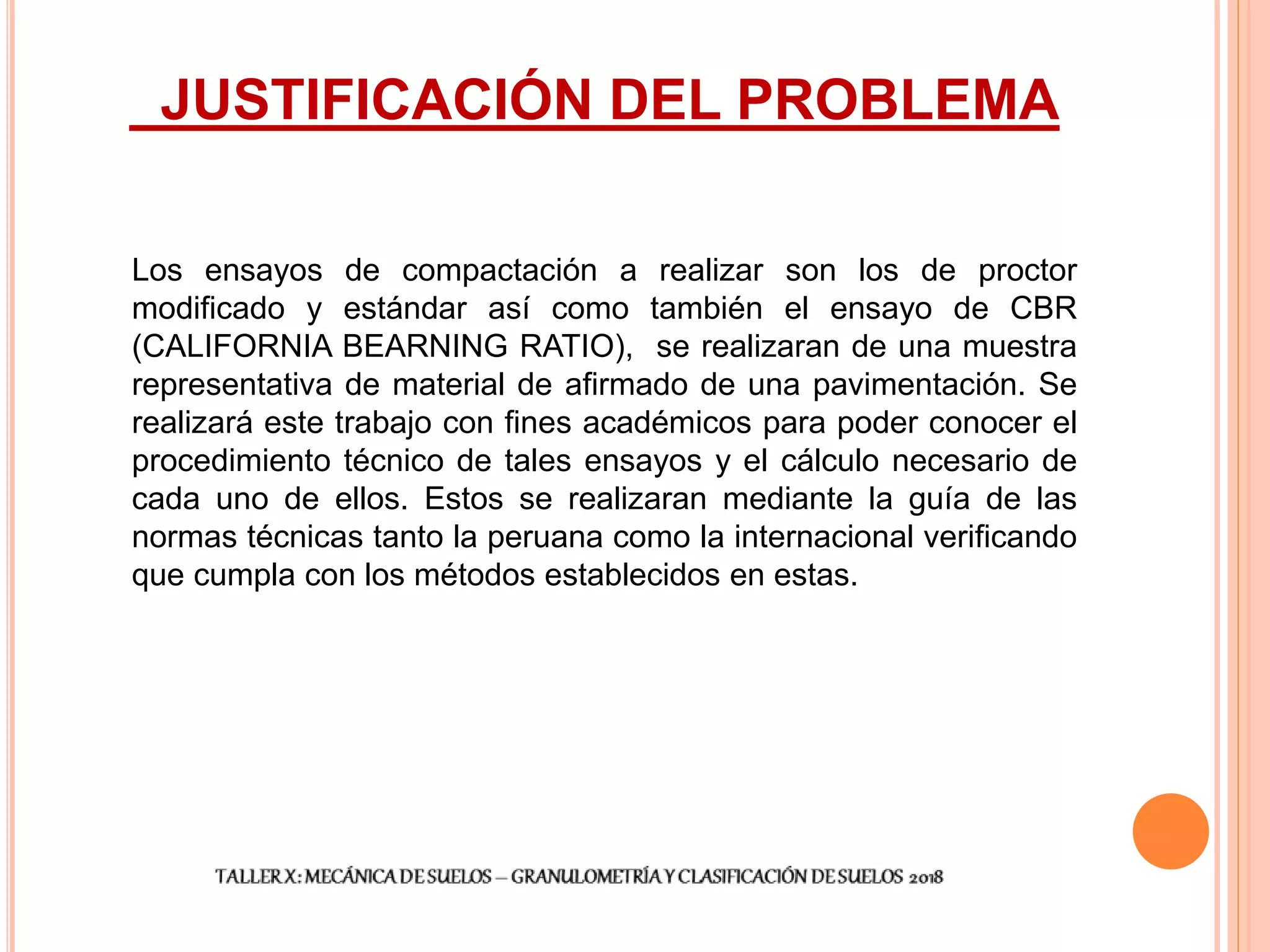 JUSTIFICACIÓN DEL PROBLEMA

Los ensayos de compactación a realizar son los de proctor modificado y estándar así como también el ensayo de CBR (CALIFORNIA BEARNING RATIO), se realizaran de una muestra representativa de material de afirmado de una pavimentación. Se realizará este trabajo con fines académicos para poder conocer el procedimiento técnico de tales ensayos y el cálculo necesario de cada uno de ellos. Estos se realizaran mediante la guía de las normas técnicas tanto la peruana como la internacional verificando que cumpla con los métodos establecidos en estas.

TALLER X: MECÁNICA DE SUELOS – GRANULOMETRÍA Y CLASIFICACIÓN DE SUELOS 2018